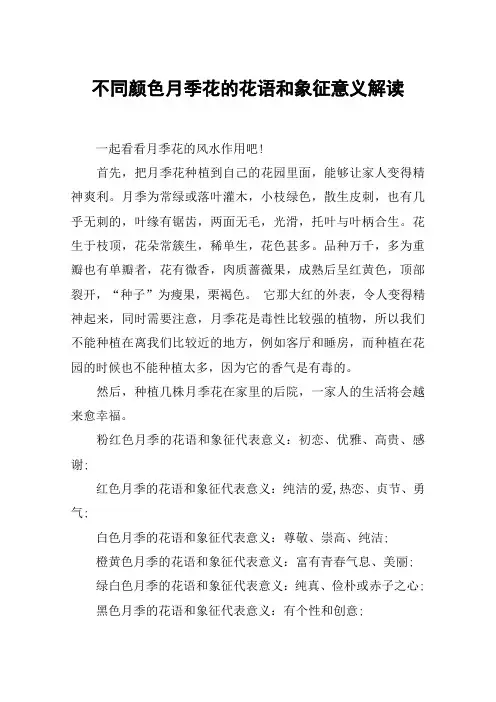 不同颜色月季花的花语和象征意义解读

一起看看月季花的风水作用吧！

首先，把月季花种植到自己的花园里面，能够让家人变得精神爽利。月季为常绿或落叶灌木，小枝绿色，散生皮刺，也有几乎无刺的，叶缘有锯齿，两面无毛，光滑，托叶与叶柄合生。花生于枝顶，花朵常簇生，稀单生，花色甚多。品种万千，多为重瓣也有单瓣者，花有微香，肉质蔷薇果，成熟后呈红黄色，顶部裂开，“种子”为瘦果，栗褐色。 它那大红的外表，令人变得精神起来，同时需要注意，月季花是毒性比较强的植物，所以我们不能种植在离我们比较近的地方，例如客厅和睡房，而种植在花园的时候也不能种植太多，因为它的香气是有毒的。

然后，种植几株月季花在家里的后院，一家人的生活将会越来愈幸福。

粉红色月季的花语和象征代表意义：初恋、优雅、高贵、感谢；

红色月季的花语和象征代表意义：纯洁的爱,热恋、贞节、勇气；

白色月季的花语和象征代表意义：尊敬、崇高、纯洁；

橙黄色月季的花语和象征代表意义：富有青春气息、美丽；

绿白色月季的花语和象征代表意义：纯真、俭朴或赤子之心；

黑色月季的花语和象征代表意义：有个性和创意；